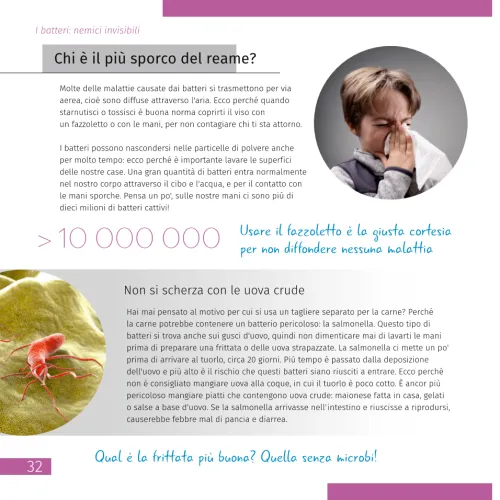 I batteri: nemici invisibili

Chi è il più sporco del reame?

Molte delle malattie causate dai batteri si trasmettono per via aerea, cioè sono diffuse attraverso l'aria. Ecco perché quando starnutisci o tossisci è buona norma coprirti il viso con un fazzoletto o con le mani, per non contagiare chi ti sta attorno.

I batteri possono nascondersi nelle particelle di polvere anche per molto tempo: ecco perché è importante lavare le superfici delle nostre case. Una gran quantità di batteri entra normalmente nel nostro corpo attraverso il cibo e l'acqua, e per il contatto con le mani sporche. Pensa un po', sulle nostre mani ci sono più di dieci milioni di batteri cattivi!

> 10 000 000

Usare il fazzoletto è la giusta cortesia per non diffondere nessuna malattia

Non si scherza con le uova crude

Hai mai pensato al motivo per cui si usa un tagliere separato per la carne? Perché la carne potrebbe contenere un batterio pericoloso: la salmonella. Questo tipo di batteri si trova anche sui gusci d'uovo, quindi non dimenticare mai di lavarti le mani prima di preparare una frittata o delle uova strapazzate. La salmonella ci mette un po' prima di arrivare al tuorlo, circa 20 giorni. Più tempo è passato dalla deposizione dell'uovo e più alto è il rischio che questi batteri siano riusciti a entrare. Ecco perché non è consigliato mangiare uova alla coque, in cui il tuorlo è poco cotto. È ancor più pericoloso mangiare piatti che contengono uova crude: maionese fatta in casa, gelati o salse a base d'uovo. Se la salmonella arrivasse nell'intestino e riuscisse a riprodursi, causerebbe febbre mal di pancia e diarrea.

Qual è la frittata più buona? Quella senza microbi!

32